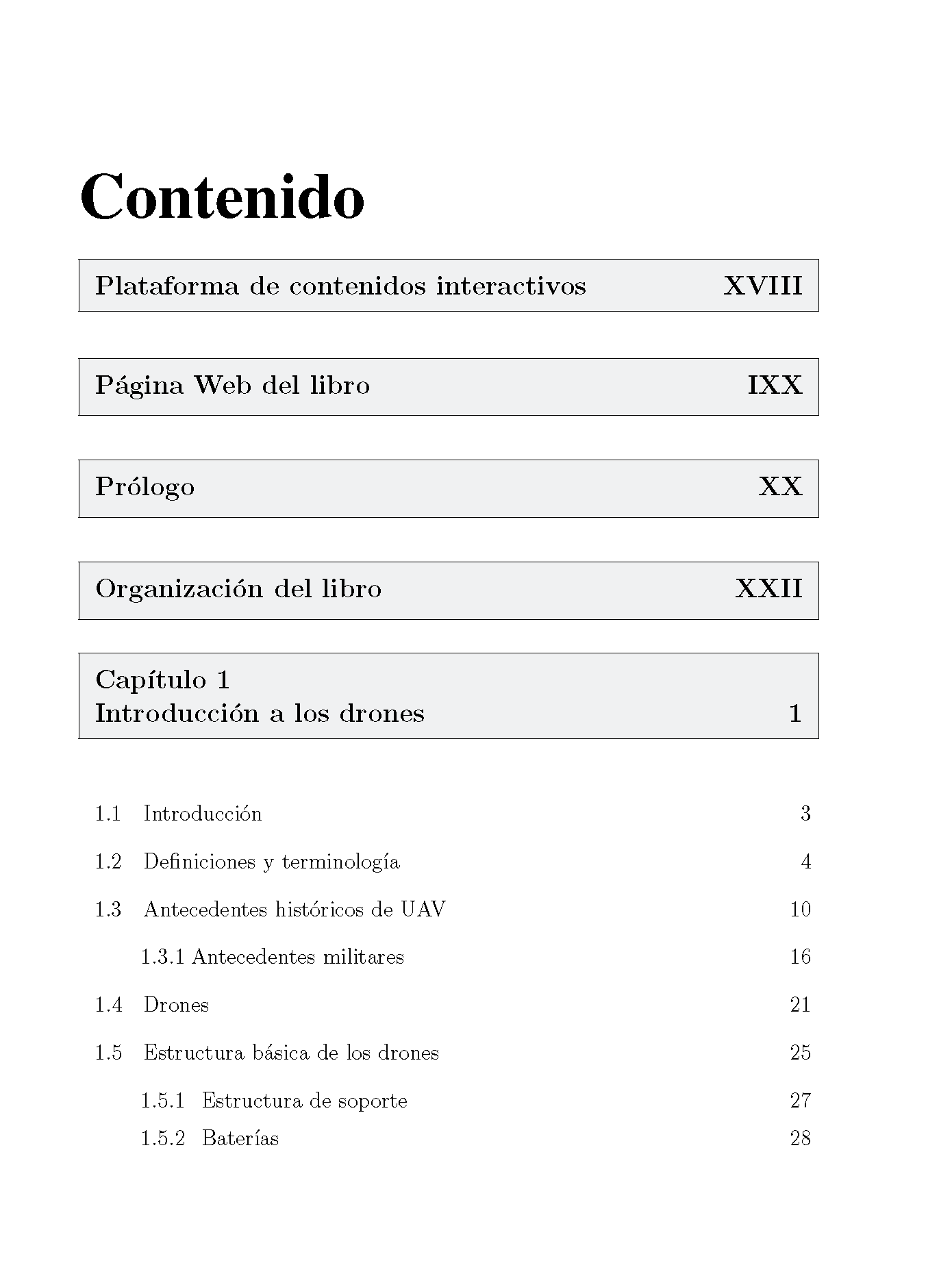 Contenido

Plataforma de contenidos interactivos XVIII

Página Web del libro IXX

Prólogo XX

Organización del libro XXII

Capítulo 1
Introducción a los drones 1

1.1 Introducción 3

1.2 Definiciones y terminología 4

1.3 Antecedentes históricos de UAV 10

1.3.1 Antecedentes militares 16

1.4 Drones 21

1.5 Estructura básica de los drones 25

1.5.1 Estructura de soporte 27

1.5.2 Baterías 28